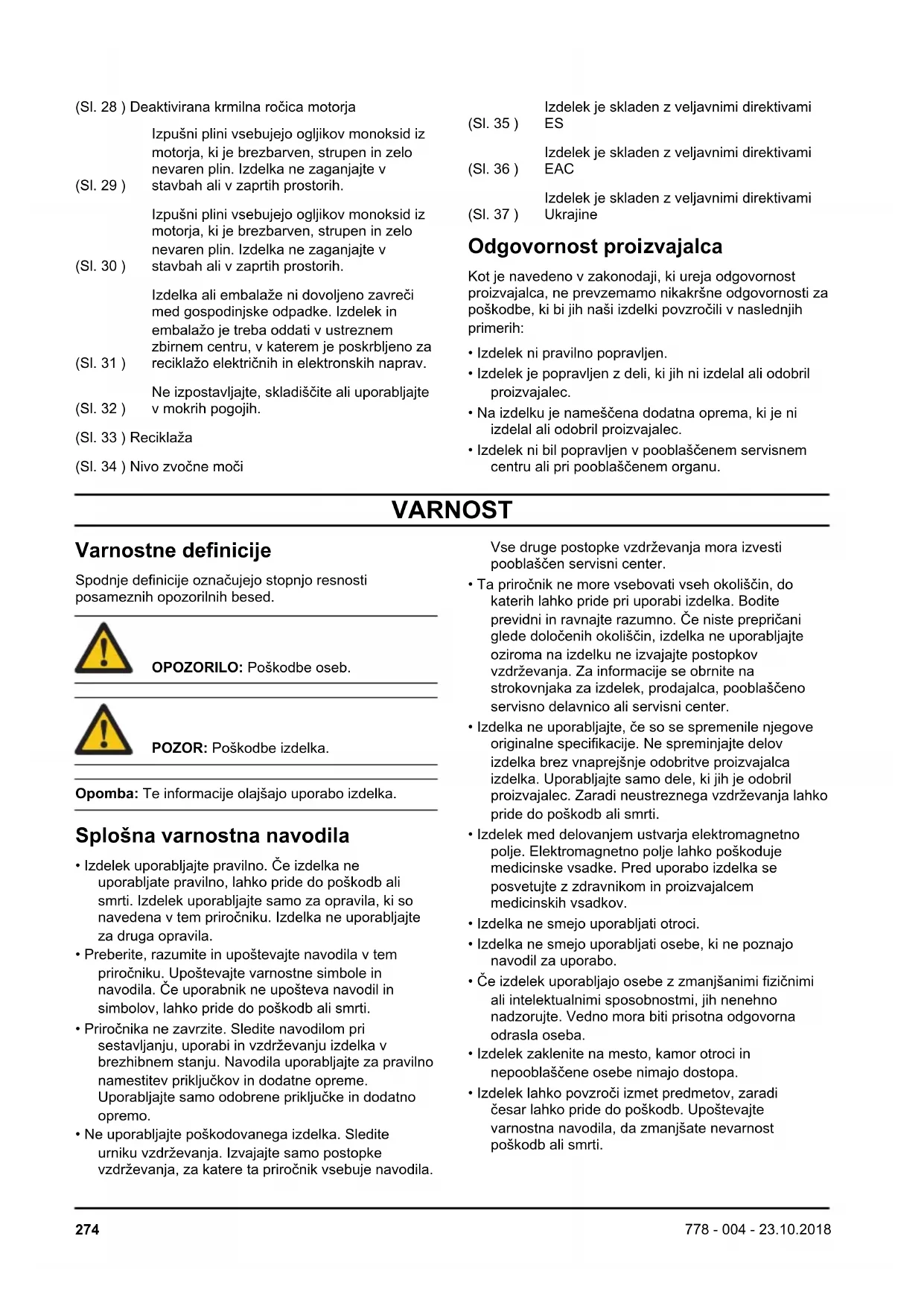 (Sl. 28 ) Deaktivirana krmilna ročica motorja

(Sl. 29 ) Izpušni plini vsebujejo ogljikov monoksid iz motorja, ki je brezbarven, strupen in zelo nevaren plin. Izdelka ne zaganjajte v stavbah ali v zaprtih prostorih.

(Sl. 30 ) Izpušni plini vsebujejo ogljikov monoksid iz motorja, ki je brezbarven, strupen in zelo nevaren plin. Izdelka ne zaganjajte v stavbah ali v zaprtih prostorih.

(Sl. 31 ) Izdelka ali embalaže ni dovoljeno zavreči med gospodinjske odpadke. Izdelek in embalažo je treba oddati v ustreznem zbirnem centru, v katerem je poskrbljeno za reciklažo električnih in elektronskih naprav.

(Sl. 32 ) Ne izpostavljajte, skladiščite ali uporabljajte v mokrih pogojih.

(Sl. 33 ) Reciklaža

(Sl. 34 ) Nivo zvočne moči

(Sl. 35 ) Izdelek je skladen z veljavnimi direktivami ES

(Sl. 36 ) Izdelek je skladen z veljavnimi direktivami EAC

(Sl. 37 ) Izdelek je skladen z veljavnimi direktivami Ukrajine

Odgovornost proizvajalca

Kot je navedeno v zakonodaji, ki ureja odgovornost proizvajalca, ne prevzemamo nikakršne odgovornosti za poškodbe, ki bi jih naši izdelki povzročili v naslednjih primerih:

• Izdelek ni pravilno popravljen.
• Izdelek je popravljen z deli, ki jih ni izdelal ali odobril proizvajalec.
• Na izdelku je nameščena dodatna oprema, ki je ni izdelal ali odobril proizvajalec.
• Izdelek ni bil popravljen v pooblaščenem servisnem centru ali pri pooblaščenem organu.

VARNOST

Varnostne definicije

Spodnje definicije označujejo stopnjo resnosti posameznih opozorilnih besed.

OPOZORILO: Poškodbe oseb.

POZOR: Poškodbe izdelka.

Opomba: Te informacije olajšajo uporabo izdelka.

Splošna varnostna navodila

• Izdelek uporabljajte pravilno. Če izdelka ne uporabljate pravilno, lahko pride do poškodb ali smrti. Izdelek uporabljajte samo za opravila, ki so navedena v tem priročniku. Izdelka ne uporabljajte za druga opravila.
• Preberite, razumite in upoštevajte navodila v tem priročniku. Upoštevajte varnostne simbole in navodila. Če uporabnik ne upošteva navodil in simbolov, lahko pride do poškodb ali smrti.
• Priročnika ne zavrzite. Sledite navodilom pri sestavljanju, uporabi in vzdrževanju izdelka v brezhibnem stanju. Navodila uporabljajte za pravilno namestitev priključkov in dodatne opreme. Uporabljajte samo odobrene priključke in dodatno opremo.
• Ne uporabljajte poškodovanega izdelka. Sledite urniku vzdrževanja. Izvajajte samo postopke vzdrževanja, za katere ta priročnik vsebuje navodila. Vse druge postopke vzdrževanja mora izvesti pooblaščen servisni center.
• Ta priročnik ne more vsebovati vseh okoliščin, do katerih lahko pride pri uporabi izdelka. Bodite previdni in ravnajte razumno. Če niste prepričani glede določenih okoliščin, izdelka ne uporabljajte oziroma na izdelku ne izvajajte postopkov vzdrževanja. Za informacije se obrnite na strokovnjaka za izdelek, prodajalca, pooblaščeno servisno delavnico ali servisni center.
• Izdelka ne uporabljajte, če so se spremenile njegove originalne specifikacije. Ne spreminjajte delov izdelka brez vnaprejšnje odobritve proizvajalca izdelka. Uporabljajte samo dele, ki jih je odobril proizvajalec. Zaradi neustreznega vzdrževanja lahko pride do poškodb ali smrti.
• Izdelek med delovanjem ustvarja elektromagnetno polje. Elektromagnetno polje lahko poškoduje medicinske vsadke. Pred uporabo izdelka se posvetujte z zdravnikom in proizvajalcem medicinskih vsadkov.
• Izdelka ne smejo uporabljati otroci.
• Izdelka ne smejo uporabljati osebe, ki ne poznajo navodil za uporabo.
• Če izdelek uporabljajo osebe z zmanjšanimi fizičnimi ali intelektualnimi sposobnostmi, jih nenehno nadzorujte. Vedno mora biti prisotna odgovorna odrasla oseba.
• Izdelek zaklenite na mesto, kamor otroci in nepooblaščene osebe nimajo dostopa.
• Izdelek lahko povzroči izmet predmetov, zaradi česar lahko pride do poškodb. Upoštevajte varnostna navodila, da zmanjšate nevarnost poškodb ali smrti.

274

778 - 004 - 23.10.2018